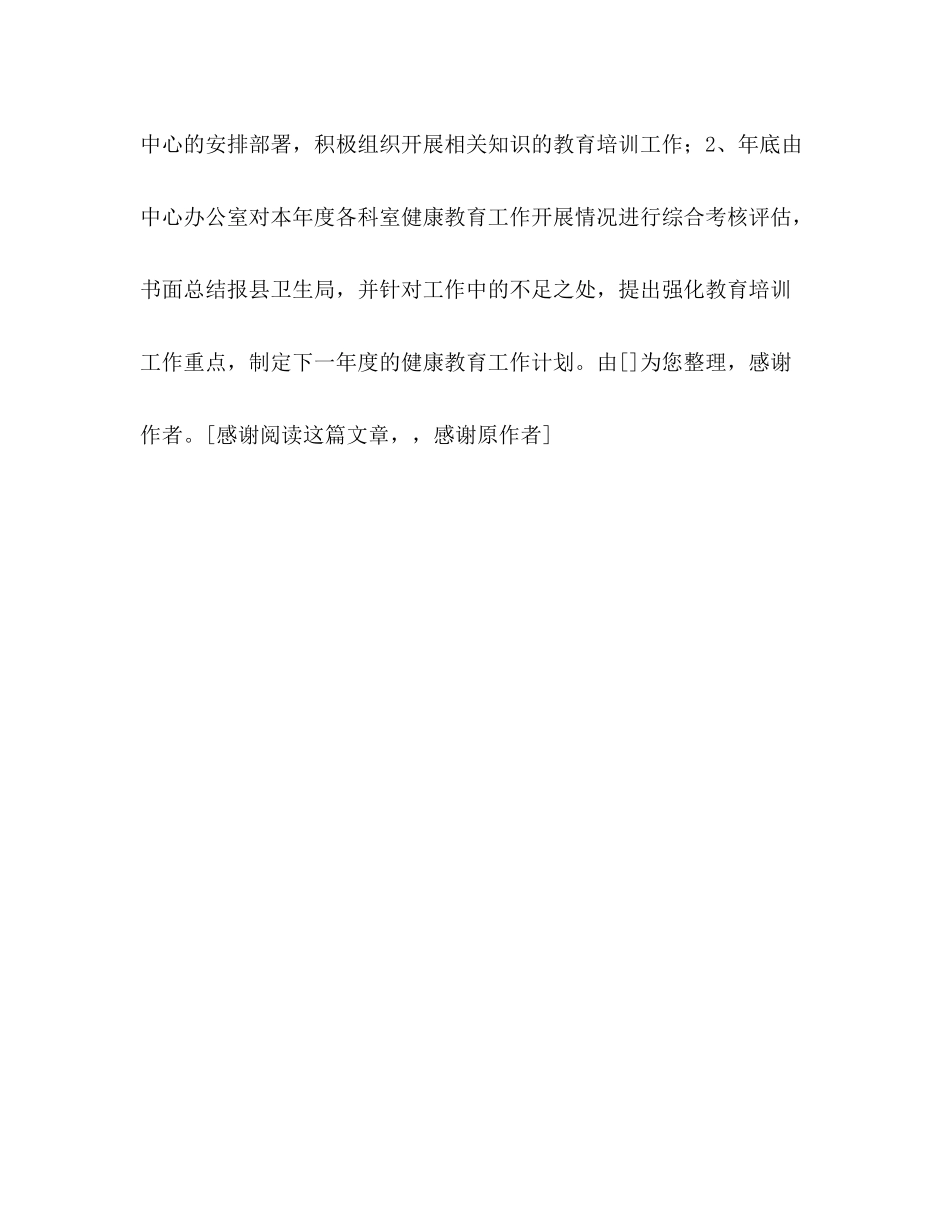 中心的安排部署，积极组织开展相关知识的教育培训工作；2、年底由中心办公室对本年度各科室健康教育工作开展情况进行综合考核评估，书面总结报县卫生局，并针对工作中的不足之处，提出强化教育培训工作重点，制定下一年度的健康教育工作计划。由[]为您整理，感谢作者。[感谢阅读这篇文章，，感谢原作者]